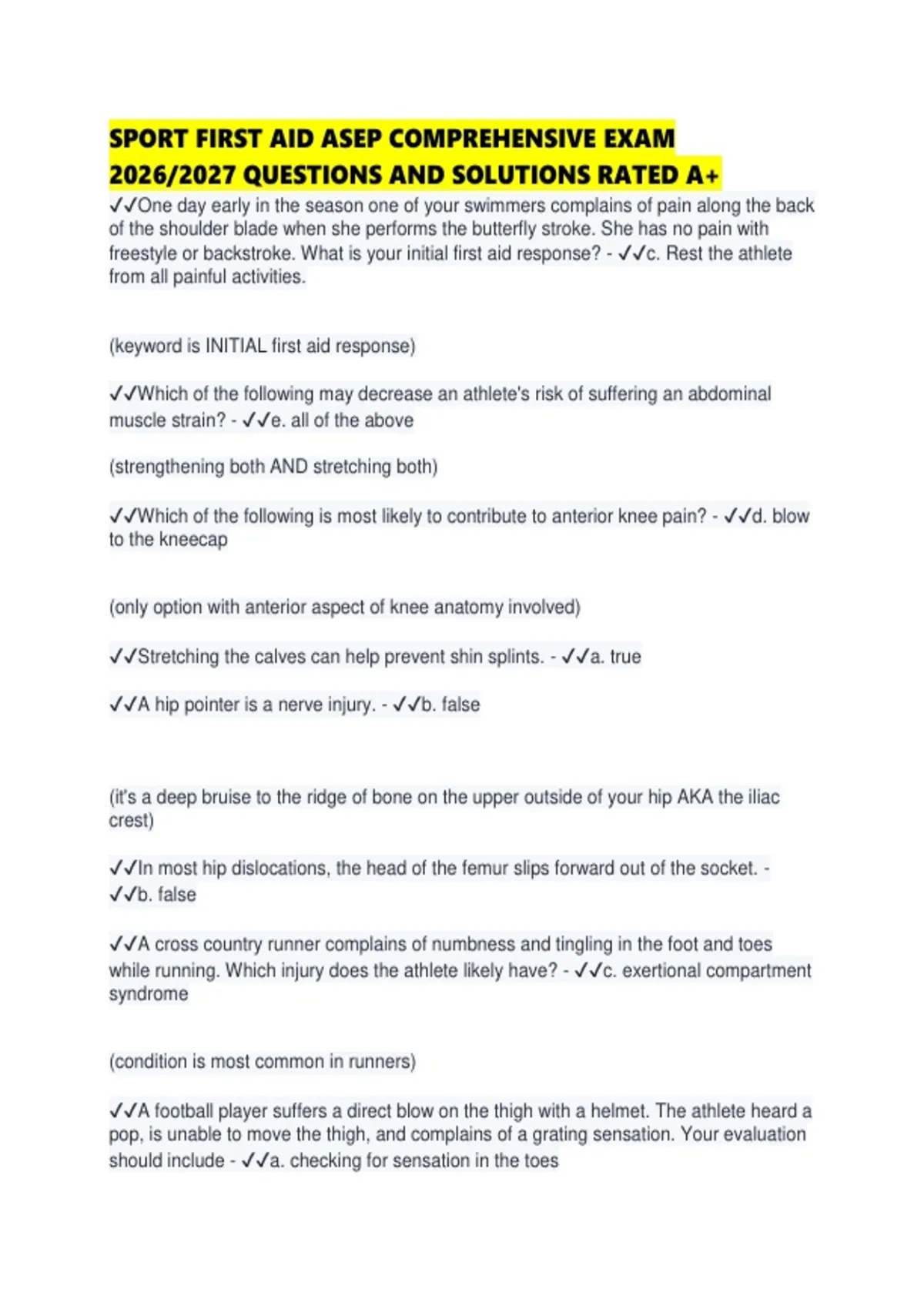 SPORT FIRST AID ASEP COMPREHENSIVE EXAM 2026/2027 QUESTIONS AND SOLUTIONS RATED A+

✓✓One day early in the season one of your swimmers complains of pain along the back of the shoulder blade when she performs the butterfly stroke. She has no pain with freestyle or backstroke. What is your initial first aid response? - ✓✓c. Rest the athlete from all painful activities.

(keyword is INITIAL first aid response)

✓✓Which of the following may decrease an athlete's risk of suffering an abdominal muscle strain? - ✓✓e. all of the above

(strengthening both AND stretching both)

✓✓Which of the following is most likely to contribute to anterior knee pain? - ✓✓d. blow to the kneecap

(only option with anterior aspect of knee anatomy involved)

✓✓Stretching the calves can help prevent shin splints. - ✓✓a. true

✓✓A hip pointer is a nerve injury. - ✓✓b. false

(it's a deep bruise to the ridge of bone on the upper outside of your hip AKA the iliac crest)

✓✓In most hip dislocations, the head of the femur slips forward out of the socket. - ✓✓b. false

✓✓A cross country runner complains of numbness and tingling in the foot and toes while running. Which injury does the athlete likely have? - ✓✓c. exertional compartment syndrome

(condition is most common in runners)

✓✓A football player suffers a direct blow on the thigh with a helmet. The athlete heard a pop, is unable to move the thigh, and complains of a grating sensation. Your evaluation should include - ✓✓a. checking for sensation in the toes